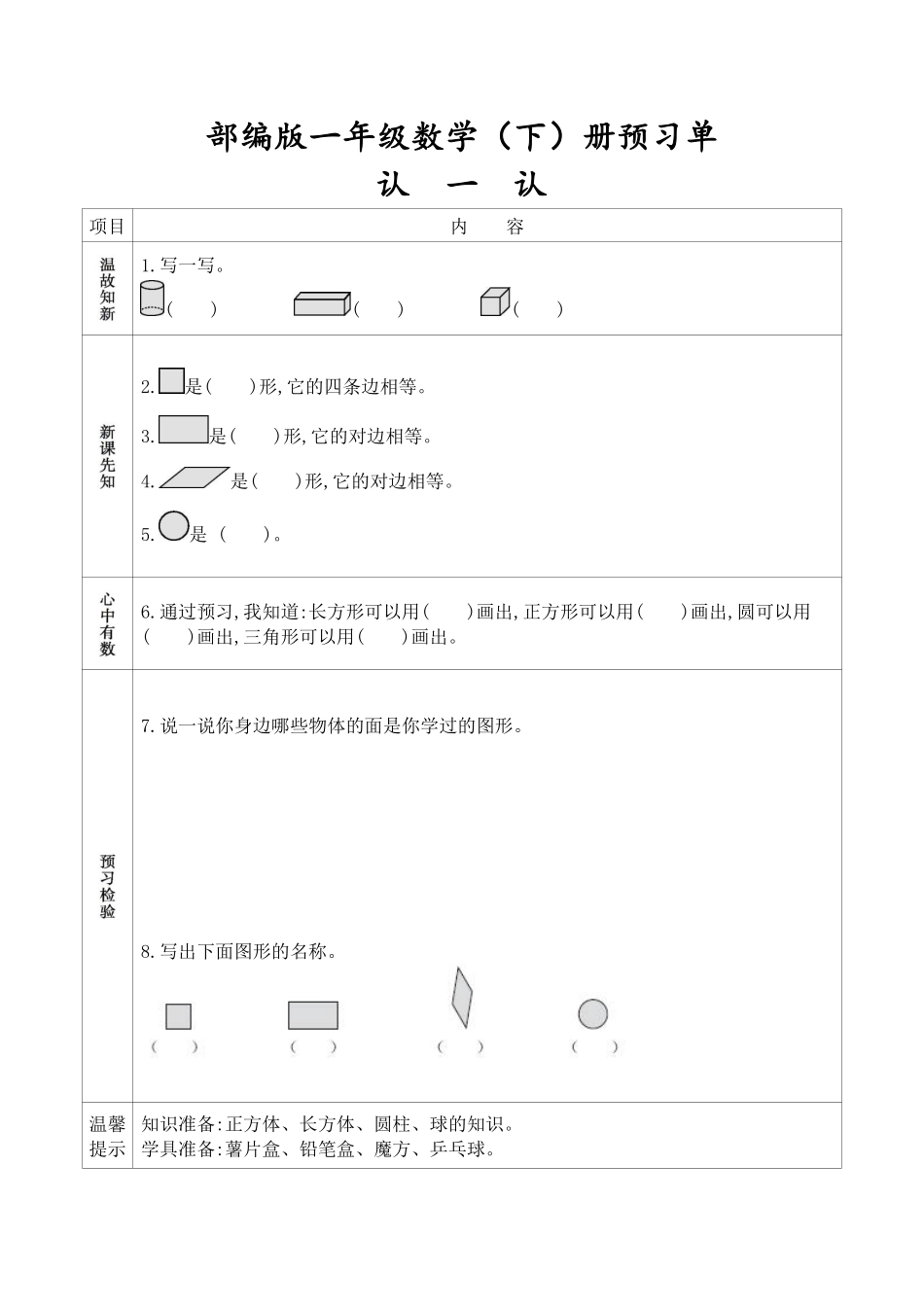 部编版一年级数学（下）册预习单

认 一 认

| 项目 | 内 容 |
|---|---|
| 温故知新 | 1.写一写。 ( ) ( ) ( ) |
| 新课先知 | 2.是( )形,它的四条边相等。 3.是( )形,它的对边相等。 4.是( )形,它的对边相等。 5.是 ( )。 |
| 心中有数 | 6.通过预习,我知道:长方形可以用( )画出,正方形可以用( )画出,圆可以用( )画出,三角形可以用( )画出。 |
| 预习检验 | 7.说一说你身边哪些物体的面是你学过的图形。 8.写出下面图形的名称。 ( ) ( ) ( ) ( ) |
| 温馨提示 | 知识准备:正方体、长方体、圆柱、球的知识。 学具准备:薯片盒、铅笔盒、魔方、乒乓球。 |